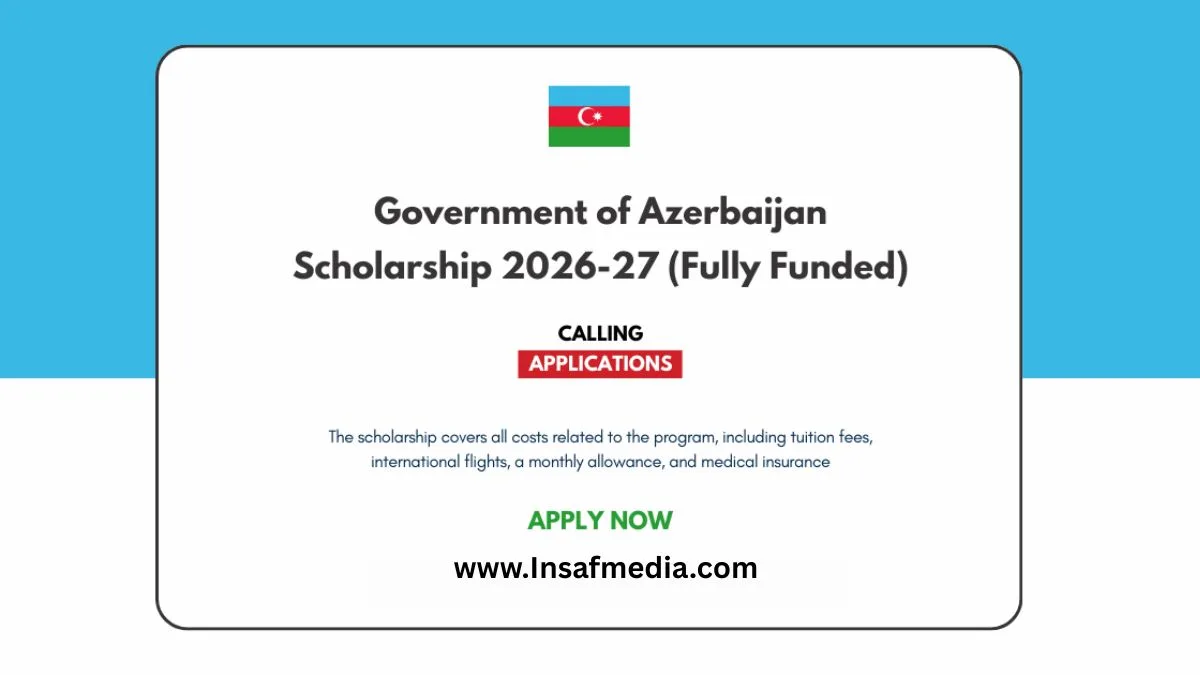 Government of Azerbaijan Scholarship 2026-27 (Fully Funded)

CALLING
APPLICATIONS

The scholarship covers all costs related to the program, including tuition fees, international flights, a monthly allowance, and medical insurance

APPLY NOW

www.Insafmedia.com